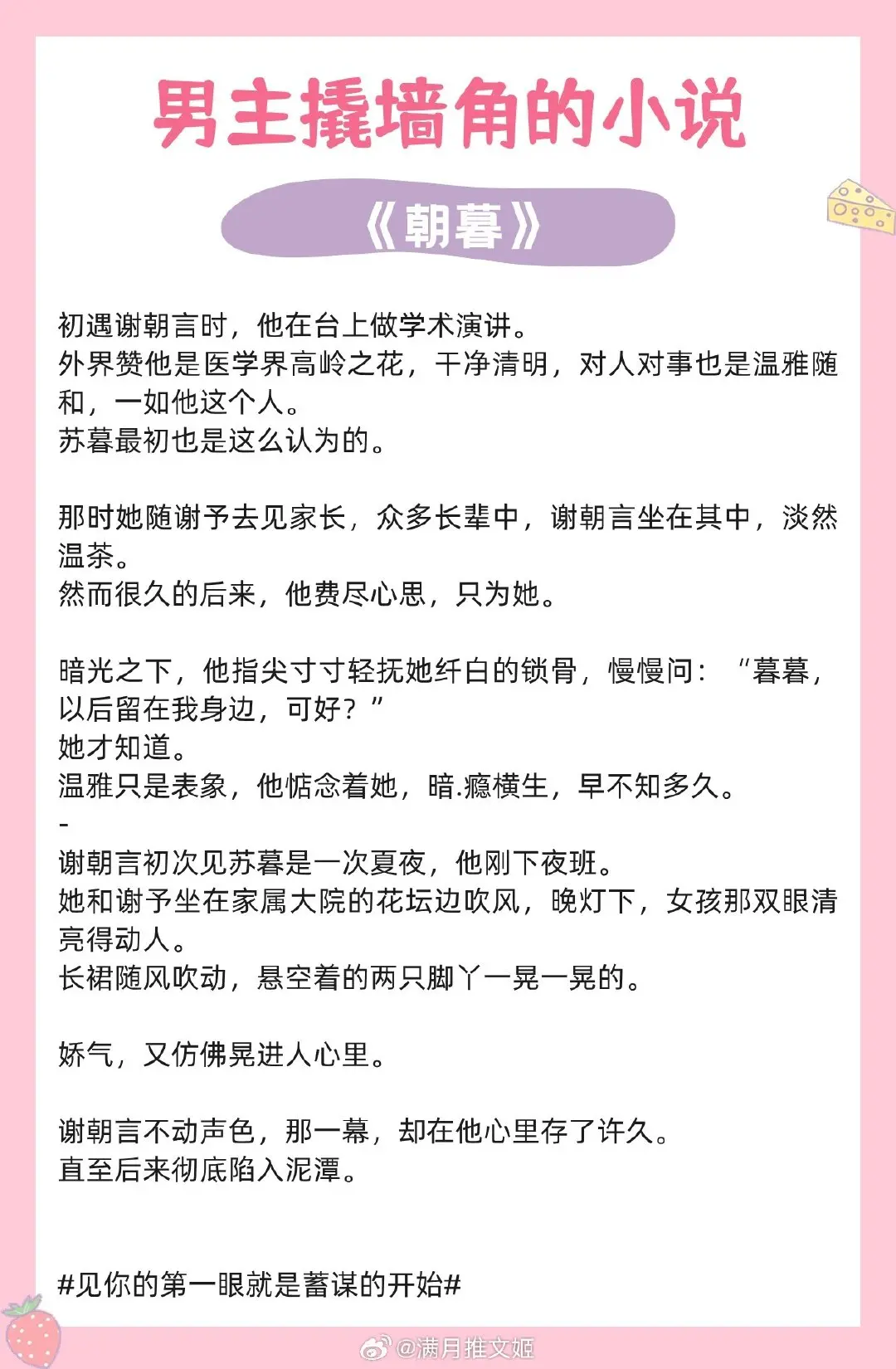 男主撬墙角的小说

《朝暮》

初遇谢朝言时，他在台上做学术演讲。
外界赞他是医学界高岭之花，干净清明，对人对事也是温雅随和，一如他这个人。
苏暮最初也是这么认为的。

那时她随谢予去见家长，众多长辈中，谢朝言坐在其中，淡然温茶。
然而很久的后来，他费尽心思，只为她。

暗光之下，他指尖寸寸轻抚她纤白的锁骨，慢慢问：“暮暮，以后留在我身边，可好？”
她才知道。
温雅只是表象，他惦念着她，暗.瘾横生，早不知多久。
-
谢朝言初次见苏暮是一次夏夜，他刚下夜班。
她和谢予坐在家属大院的花坛边吹风，晚灯下，女孩那双眼清亮得动人。
长裙随风吹动，悬空着的两只脚丫一晃一晃的。

娇气，又仿佛晃进人心里。

谢朝言不动声色，那一幕，却在他心里存了许久。
直至后来彻底陷入泥潭。

#见你的第一眼就是蓄谋的开始#

@满月推文姬